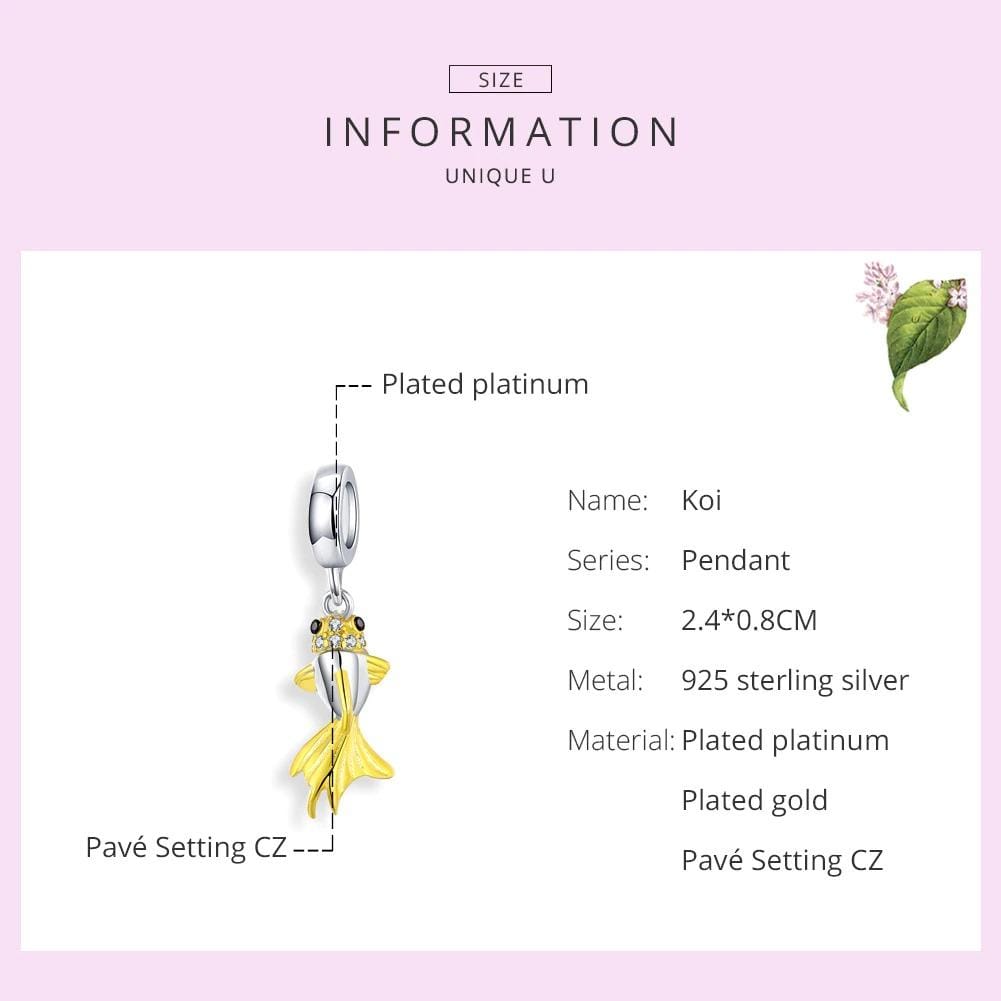 SIZE

INFORMATION

UNIQUE U

Plated platinum

Pavé Setting CZ

Name: Koi

Series: Pendant

Size: 2.4*0.8CM

Metal: 925 sterling silver

Material: Plated platinum
Plated gold
Pavé Setting CZ